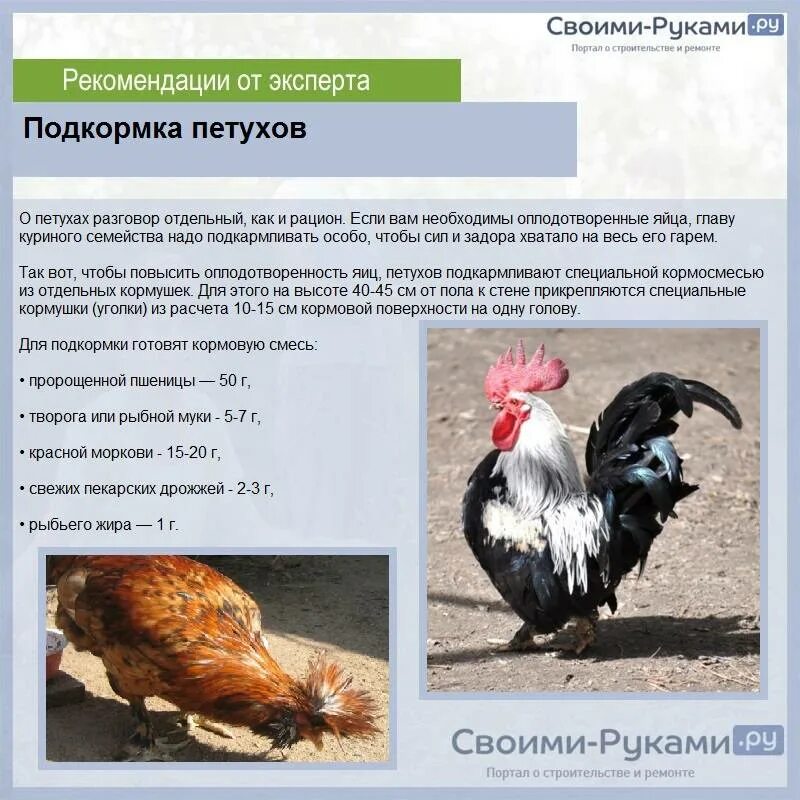 Своими-Руками.ру
Портал о строительстве и ремонте

Рекомендации от эксперта

Подкормка петухов

О петухах разговор отдельный, как и рацион. Если вам необходимы оплодотворенные яйца, главу куриного семейства надо подкармливать особо, чтобы сил и задора хватало на весь его гарем.

Так вот, чтобы повысить оплодотворенность яиц, петухов подкармливают специальной кормосмесью из отдельных кормушек. Для этого на высоте 40-45 см от пола к стене прикрепляются специальные кормушки (уголки) из расчета 10-15 см кормовой поверхности на одну голову.

Для подкормки готовят кормовую смесь:

• пророщенной пшеницы — 50 г,

• творога или рыбной муки - 5-7 г,

• красной моркови - 15-20 г,

• свежих пекарских дрожжей - 2-3 г,

• рыбьего жира — 1 г.

Своими-Руками.ру
Портал о строительстве и ремонте